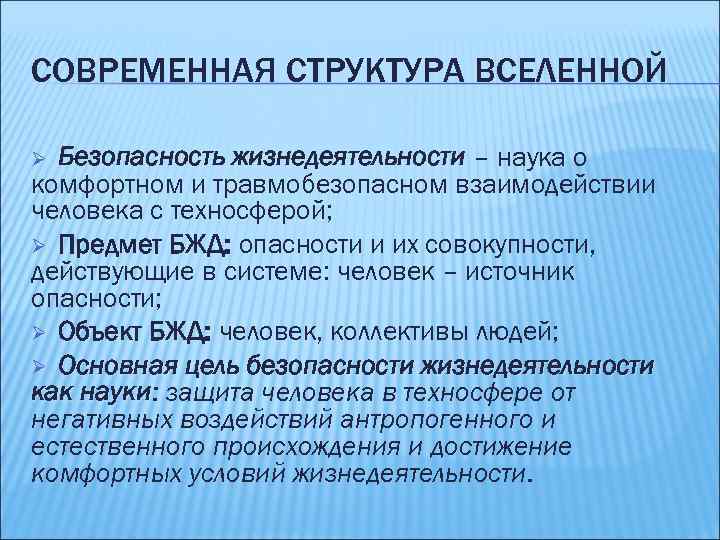 СОВРЕМЕННАЯ СТРУКТУРА ВСЕЛЕННОЙ

➢ Безопасность жизнедеятельности – наука о комфортном и травмобезопасном взаимодействии человека с техносферой;

➢ Предмет БЖД: опасности и их совокупности, действующие в системе: человек – источник опасности;

➢ Объект БЖД: человек, коллективы людей;

➢ Основная цель безопасности жизнедеятельности как науки: защита человека в техносфере от негативных воздействий антропогенного и естественного происхождения и достижение комфортных условий жизнедеятельности.